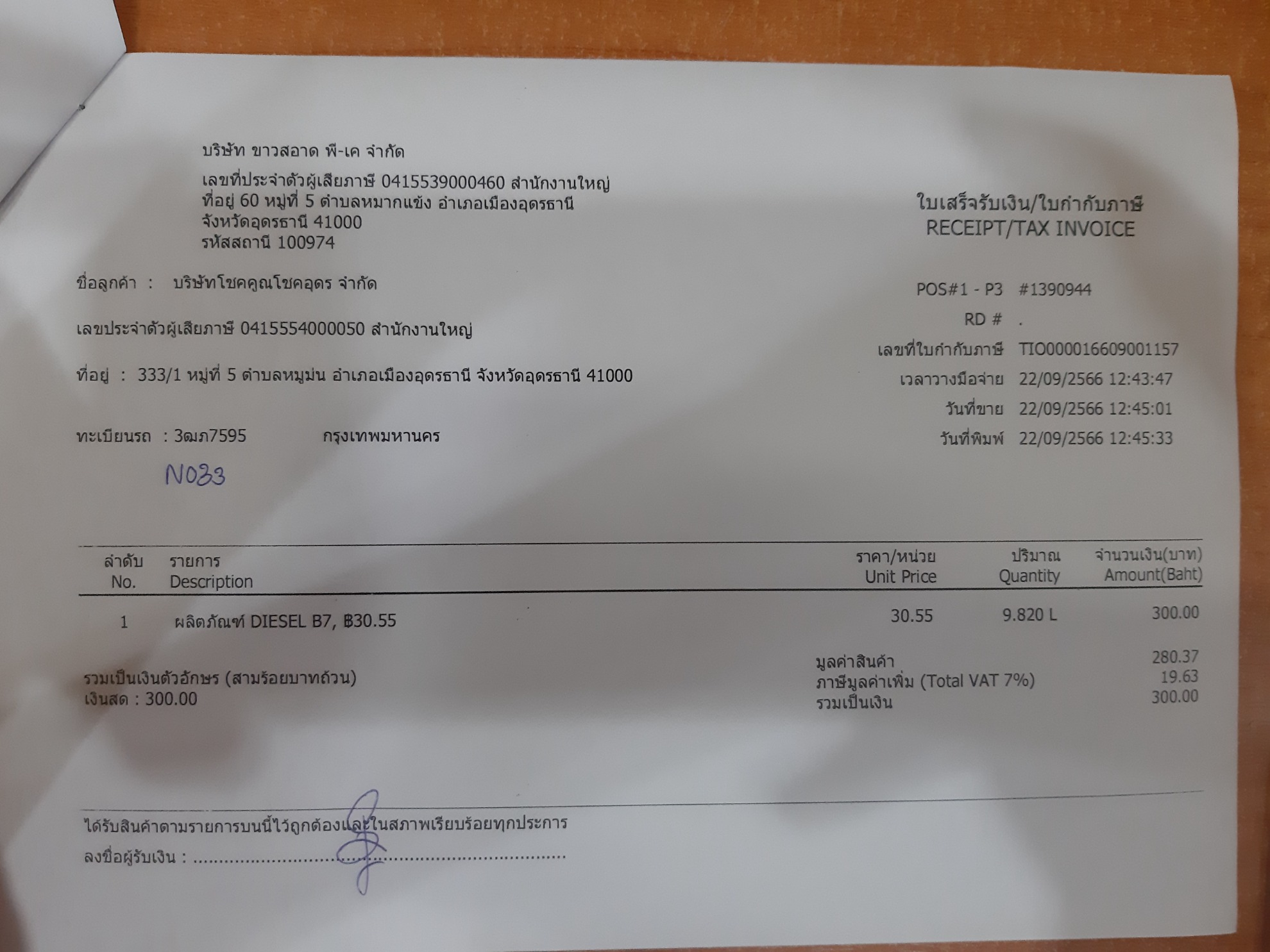 บริษัท ขาวสอาด พี-เค จำกัด
เลขที่ประจำตัวผู้เสียภาษี 0415539000460 สำนักงานใหญ่
ที่อยู่ 60 หมู่ที่ 5 ตำบลหมากแข้ง อำเภอเมืองอุดรธานี
จังหวัดอุดรธานี 41000
รหัสสถานี 100974

ใบเสร็จรับเงิน/ใบกำกับภาษี
RECEIPT/TAX INVOICE

ชื่อลูกค้า : บริษัทโชคคูณโชคอุดร จำกัด

เลขประจำตัวผู้เสียภาษี 0415554000050 สำนักงานใหญ่

ที่อยู่ : 333/1 หมู่ที่ 5 ตำบลหมูม่น อำเภอเมืองอุดรธานี จังหวัดอุดรธานี 41000

ทะเบียนรถ : 3ฒภ7595 กรุงเทพมหานคร

N033

POS#1 - P3 #1390944
RD # .
เลขที่ใบกำกับภาษี TIO000016609001157
เวลาวางมือจ่าย 22/09/2566 12:43:47
วันที่ขาย 22/09/2566 12:45:01
วันที่พิมพ์ 22/09/2566 12:45:33

| ลำดับ No. | รายการ Description | ราคา/หน่วย Unit Price | ปริมาณ Quantity | จำนวนเงิน(บาท) Amount(Baht) |
|---|---|---|---|---|
| 1 | ผลิตภัณฑ์ DIESEL B7, ฿30.55 | 30.55 | 9.820 L | 300.00 |

รวมเป็นเงินตัวอักษร (สามร้อยบาทถ้วน)
เงินสด : 300.00

มูลค่าสินค้า 280.37
ภาษีมูลค่าเพิ่ม (Total VAT 7%) 19.63
รวมเป็นเงิน 300.00

ได้รับสินค้าตามรายการบนนี้ไว้ถูกต้องและในสภาพเรียบร้อยทุกประการ
ลงชื่อผู้รับเงิน : ..............................................................................